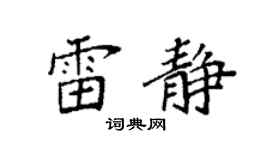 雷静

词典网